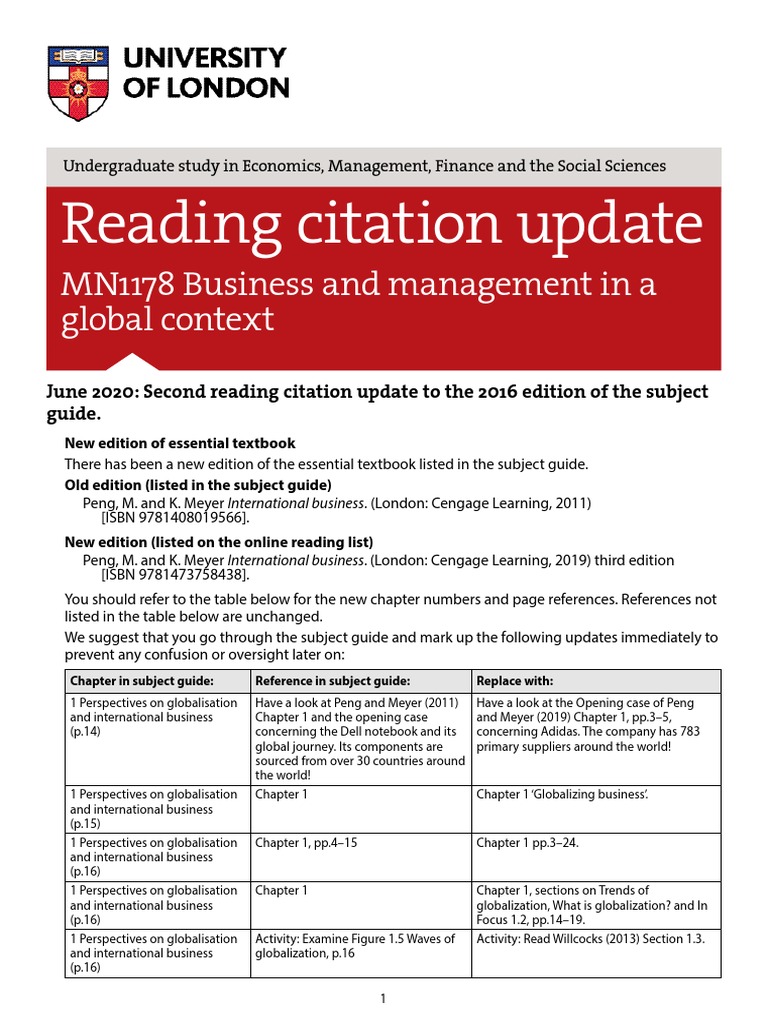 UNIVERSITY OF LONDON

Undergraduate study in Economics, Management, Finance and the Social Sciences

Reading citation update

MN1178 Business and management in a global context

June 2020: Second reading citation update to the 2016 edition of the subject guide.

New edition of essential textbook

There has been a new edition of the essential textbook listed in the subject guide.

Old edition (listed in the subject guide)

Peng, M. and K. Meyer International business. (London: Cengage Learning, 2011) [ISBN 9781408019566].

New edition (listed on the online reading list)

Peng, M. and K. Meyer International business. (London: Cengage Learning, 2019) third edition [ISBN 9781473758438].

You should refer to the table below for the new chapter numbers and page references. References not listed in the table below are unchanged.

We suggest that you go through the subject guide and mark up the following updates immediately to prevent any confusion or oversight later on:

| Chapter in subject guide: | Reference in subject guide: | Replace with: |
|---|---|---|
| 1 Perspectives on globalisation and international business (p.14) | Have a look at Peng and Meyer (2011) Chapter 1 and the opening case concerning the Dell notebook and its global journey. Its components are sourced from over 30 countries around the world! | Have a look at the Opening case of Peng and Meyer (2019) Chapter 1, pp.3–5, concerning Adidas. The company has 783 primary suppliers around the world! |
| 1 Perspectives on globalisation and international business (p.15) | Chapter 1 | Chapter 1 'Globalizing business'. |
| 1 Perspectives on globalisation and international business (p.16) | Chapter 1, pp.4–15 | Chapter 1 pp.3–24. |
| 1 Perspectives on globalisation and international business (p.16) | Chapter 1 | Chapter 1, sections on Trends of globalization, What is globalization? and In Focus 1.2, pp.14–19. |
| 1 Perspectives on globalisation and international business (p.16) | Activity: Examine Figure 1.5 Waves of globalization, p.16 | Activity: Read Willcocks (2013) Section 1.3. |

1